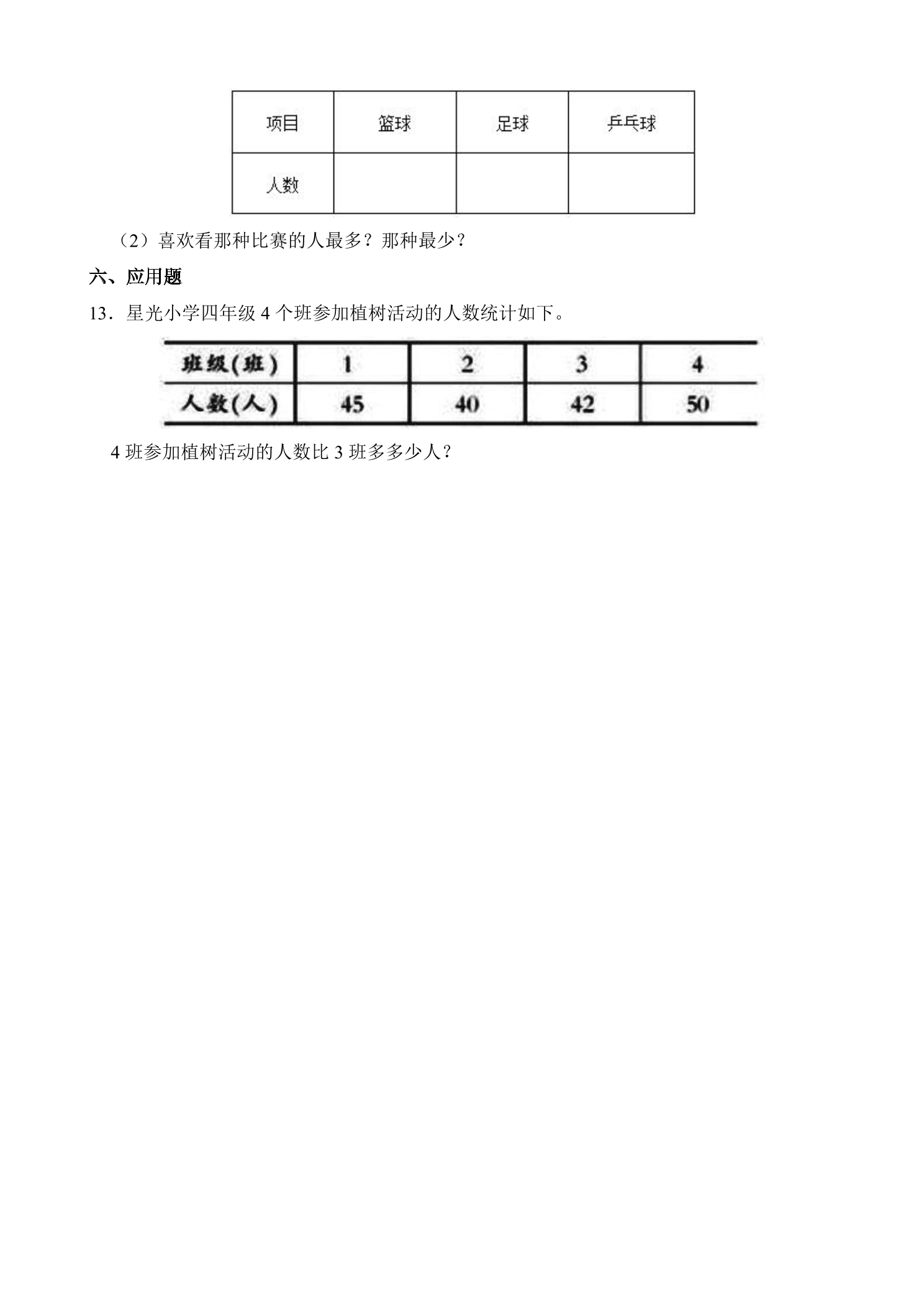 | 项目 | 篮球 | 足球 | 乒乓球 |
|---|---|---|---|
| 人数 |  |  |  |

（2）喜欢看那种比赛的人最多？那种最少？

六、应用题

13．星光小学四年级4个班参加植树活动的人数统计如下。

| 班级(班) | 1 | 2 | 3 | 4 |
|---|---|---|---|---|
| 人数(人) | 45 | 40 | 42 | 50 |

4班参加植树活动的人数比3班多多少人？